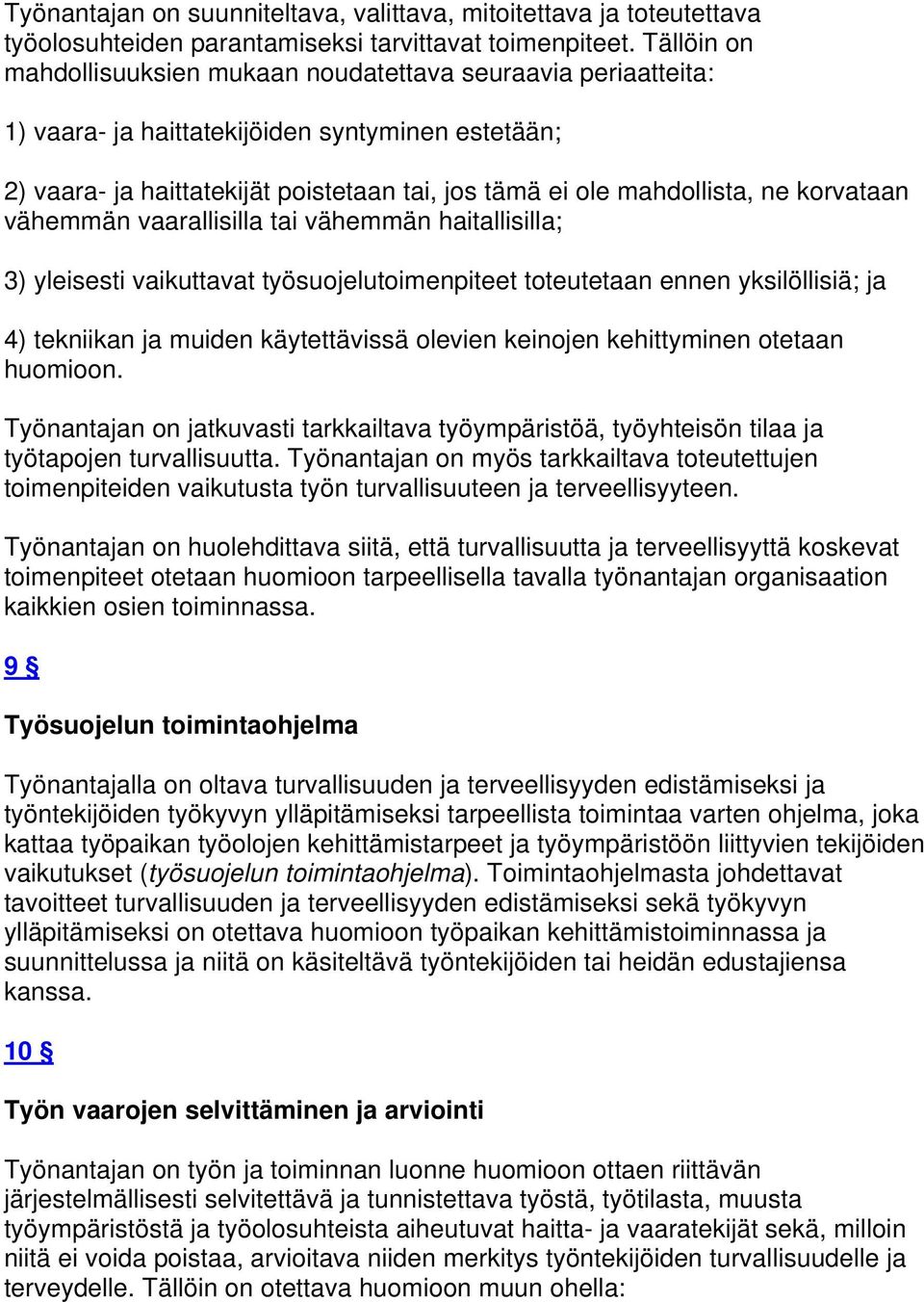 Työnantajan on suunniteltava, valittava, mitoitettava ja toteutettava työolosuhteiden parantamiseksi tarvittavat toimenpiteet. Tällöin on mahdollisuuksien mukaan noudatettava seuraavia periaatteita:

1) vaara- ja haittatekijöiden syntyminen estetään;

2) vaara- ja haittatekijät poistetaan tai, jos tämä ei ole mahdollista, ne korvataan vähemmän vaarallisilla tai vähemmän haitallisilla;

3) yleisesti vaikuttavat työsuojelutoimenpiteet toteutetaan ennen yksilöllisiä; ja

4) tekniikan ja muiden käytettävissä olevien keinojen kehittyminen otetaan huomioon.

Työnantajan on jatkuvasti tarkkailtava työympäristöä, työyhteisön tilaa ja työtapojen turvallisuutta. Työnantajan on myös tarkkailtava toteutettujen toimenpiteiden vaikutusta työn turvallisuuteen ja terveellisyyteen.

Työnantajan on huolehdittava siitä, että turvallisuutta ja terveellisyyttä koskevat toimenpiteet otetaan huomioon tarpeellisella tavalla työnantajan organisaation kaikkien osien toiminnassa.

9 §

Työsuojelun toimintaohjelma

Työnantajalla on oltava turvallisuuden ja terveellisyyden edistämiseksi ja työntekijöiden työkyvyn ylläpitämiseksi tarpeellista toimintaa varten ohjelma, joka kattaa työpaikan työolojen kehittämistarpeet ja työympäristöön liittyvien tekijöiden vaikutukset (työsuojelun toimintaohjelma). Toimintaohjelmasta johdettavat tavoitteet turvallisuuden ja terveellisyyden edistämiseksi sekä työkyvyn ylläpitämiseksi on otettava huomioon työpaikan kehittämistoiminnassa ja suunnittelussa ja niitä on käsiteltävä työntekijöiden tai heidän edustajiensa kanssa.

10 §

Työn vaarojen selvittäminen ja arviointi

Työnantajan on työn ja toiminnan luonne huomioon ottaen riittävän järjestelmällisesti selvitettävä ja tunnistettava työstä, työtilasta, muusta työympäristöstä ja työolosuhteista aiheutuvat haitta- ja vaaratekijät sekä, milloin niitä ei voida poistaa, arvioitava niiden merkitys työntekijöiden turvallisuudelle ja terveydelle. Tällöin on otettava huomioon muun ohella: